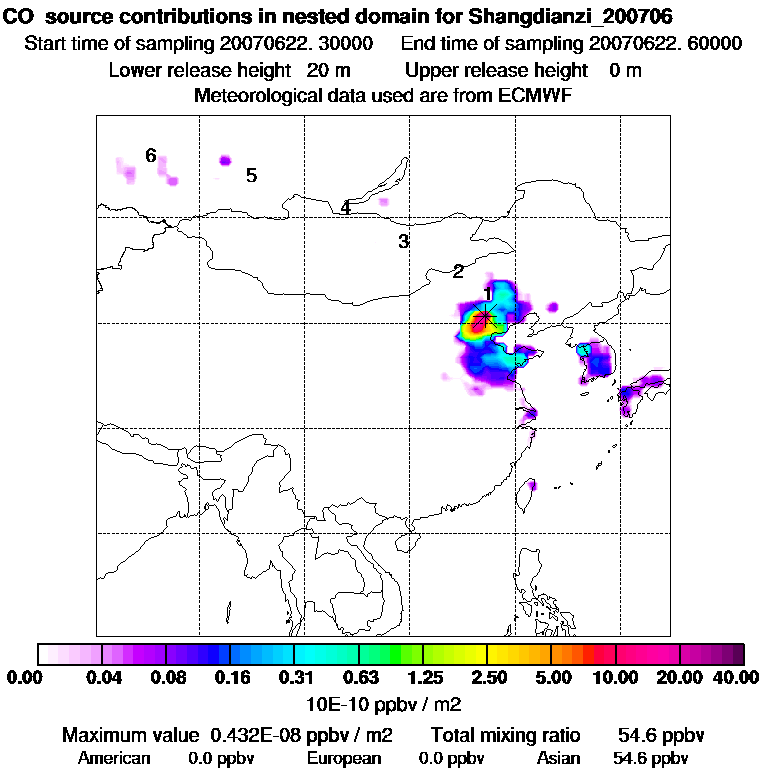 CO source contributions in nested domain for Shangdianzi_200706

Start time of sampling 20070622. 30000 End time of sampling 20070622. 60000

Lower release height 20 m Upper release height 0 m

Meteorological data used are from ECMWF

6

5

4

3

2

1

0.00 0.04 0.08 0.16 0.31 0.63 1.25 2.50 5.00 10.00 20.00 40.00

10E-10 ppbv / m2

Maximum value 0.432E-08 ppbv / m2 Total mixing ratio 54.6 ppbv

American 0.0 ppbv European 0.0 ppbv Asian 54.6 ppbv